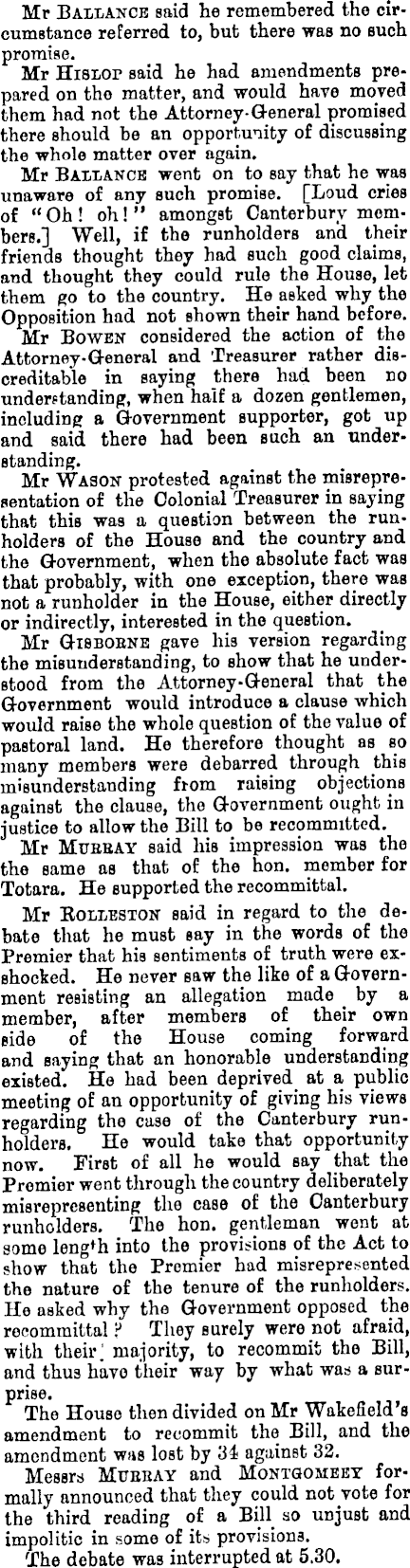 Mr BALLANCE said he remembered the circumstance referred to, but there was no such promise.

Mr HISLOP said he had amendments prepared on the matter, and would have moved them had not the Attorney-General promised there should be an opportunity of discussing the whole matter over again.

Mr BALLANCE went on to say that he was unaware of any such promise. [Loud cries of "Oh! oh!" amongst Canterbury members.] Well, if the runholders and their friends thought they had such good claims, and thought they could rule the House, let them go to the country. He asked why the Opposition had not shown their hand before.

Mr BOWEN considered the action of the Attorney-General and Treasurer rather discreditable in saying there had been no understanding, when half a dozen gentlemen, including a Government supporter, got up and said there had been such an understanding.

Mr WASON protested against the misrepresentation of the Colonial Treasurer in saying that this was a question between the runholders of the House and the country and the Government, when the absolute fact was that probably, with one exception, there was not a runholder in the House, either directly or indirectly, interested in the question.

Mr GISBORNE gave his version regarding the misunderstanding, to show that he understood from the Attorney-General that the Government would introduce a clause which would raise the whole question of the value of pastoral land. He therefore thought as so many members were debarred through this misunderstanding from raising objections against the clause, the Government ought in justice to allow the Bill to be recommitted.

Mr MURRAY said his impression was the the same as that of the hon. member for Totara. He supported the recommittal.

Mr ROLLESTON said in regard to the debate that he must say in the words of the Premier that his sentiments of truth were exshocked. He never saw the like of a Government resisting an allegation made by a member, after members of their own side of the House coming forward and saying that an honorable understanding existed. He had been deprived at a public meeting of an opportunity of giving his views regarding the case of the Canterbury runholders. He would take that opportunity now. First of all he would say that the Premier went through the country deliberately misrepresenting the case of the Canterbury runholders. The hon. gentleman went at some length into the provisions of the Act to show that the Premier had misrepresented the nature of the tenure of the runholders. He asked why the Government opposed the recommittal? They surely were not afraid, with their majority, to recommit the Bill, and thus have their way by what was a surprise.

The House then divided on Mr Wakefield's amendment to recommit the Bill, and the amendment was lost by 34 against 32.

Messrs MURRAY and MONTGOMERY formally announced that they could not vote for the third reading of a Bill so unjust and impolitic in some of its provisions.

The debate was interrupted at 5.30.